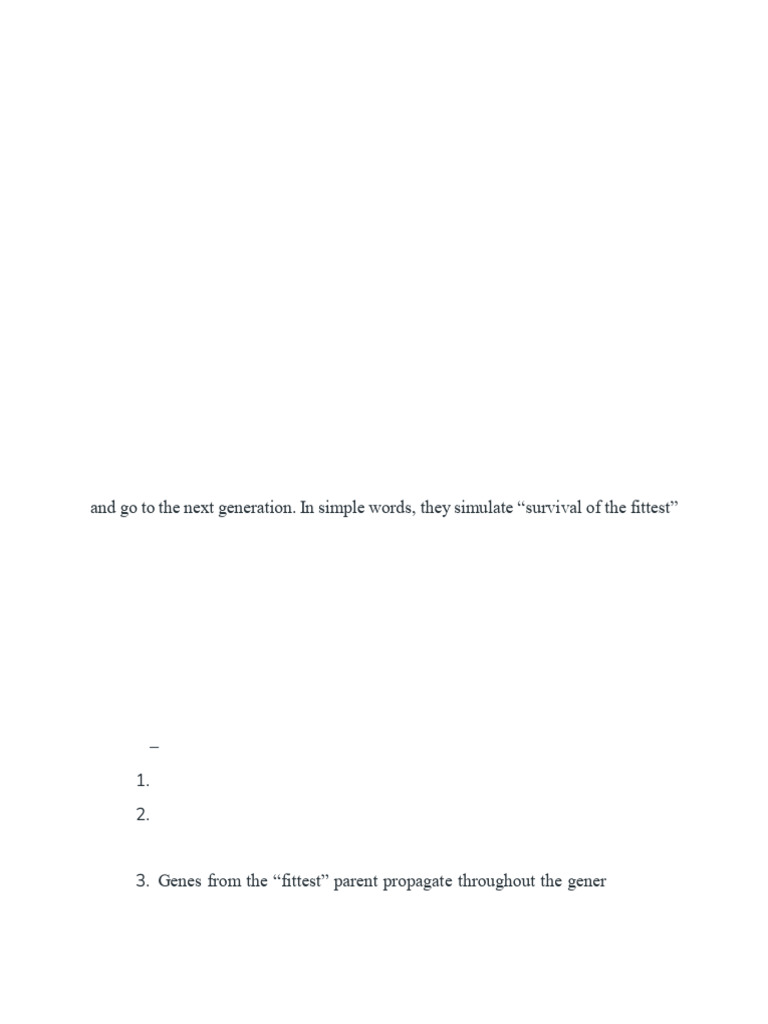 and go to the next generation. In simple words, they simulate “survival of the fittest”

–

1.
2.

3. Genes from the “fittest” parent propagate throughout the gener